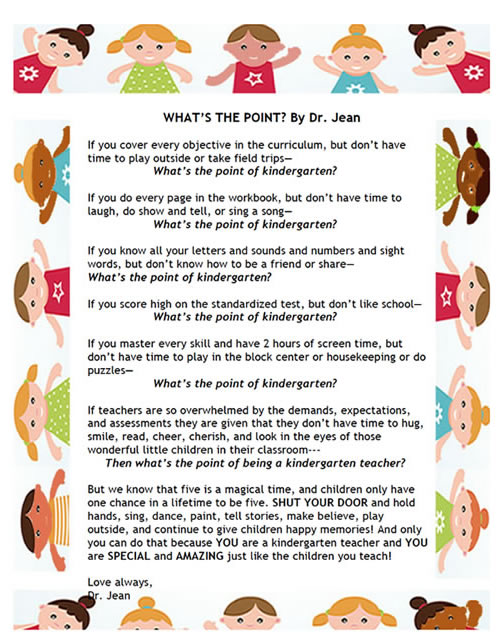 WHAT'S THE POINT? By Dr. Jean

If you cover every objective in the curriculum, but don't have time to play outside or take field trips—
What's the point of kindergarten?

If you do every page in the workbook, but don't have time to laugh, do show and tell, or sing a song—
What's the point of kindergarten?

If you know all your letters and sounds and numbers and sight words, but don't know how to be a friend or share—
What's the point of kindergarten?

If you score high on the standardized test, but don't like school—
What's the point of kindergarten?

If you master every skill and have 2 hours of screen time, but don't have time to play in the block center or housekeeping or do puzzles—
What's the point of kindergarten?

If teachers are so overwhelmed by the demands, expectations, and assessments they are given that they don't have time to hug, smile, read, cheer, cherish, and look in the eyes of those wonderful little children in their classroom---
Then what's the point of being a kindergarten teacher?

But we know that five is a magical time, and children only have one chance in a lifetime to be five. SHUT YOUR DOOR and hold hands, sing, dance, paint, tell stories, make believe, play outside, and continue to give children happy memories! And only you can do that because YOU are a kindergarten teacher and YOU are SPECIAL and AMAZING just like the children you teach!

Love always,
Dr. Jean